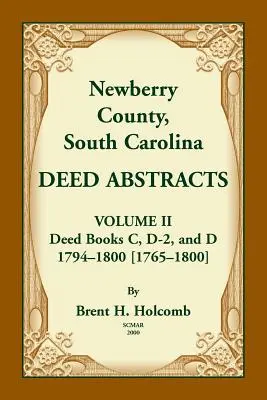 Newberry County, South Carolina

DEED ABSTRACTS

VOLUME II
Deed Books C, D-2, and D
1794–1800 [1765–1800]

By
Brent H. Holcomb

SCMAR
2000